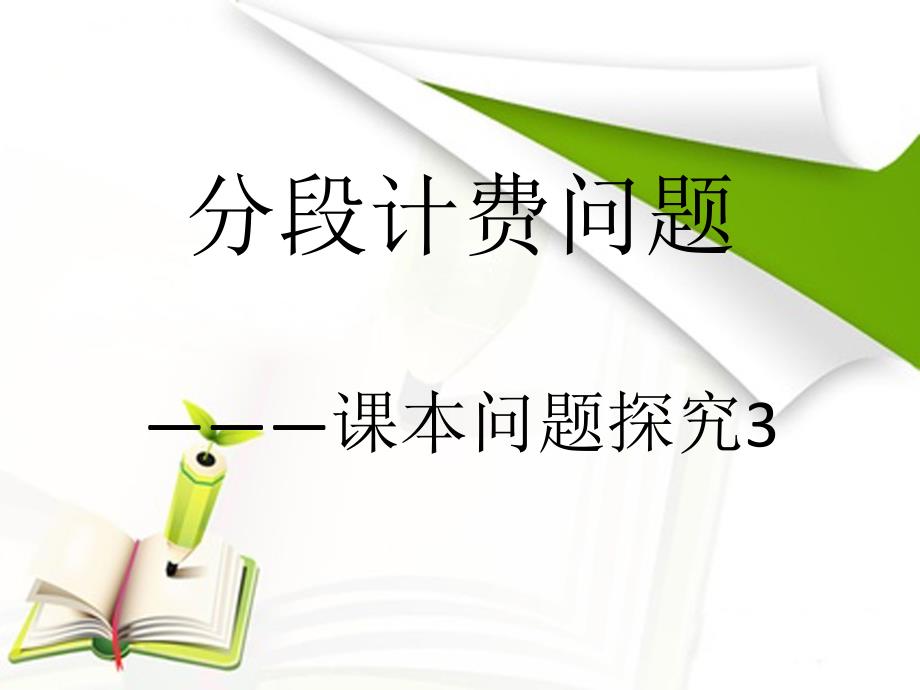 分段计费问题

———课本问题探究3